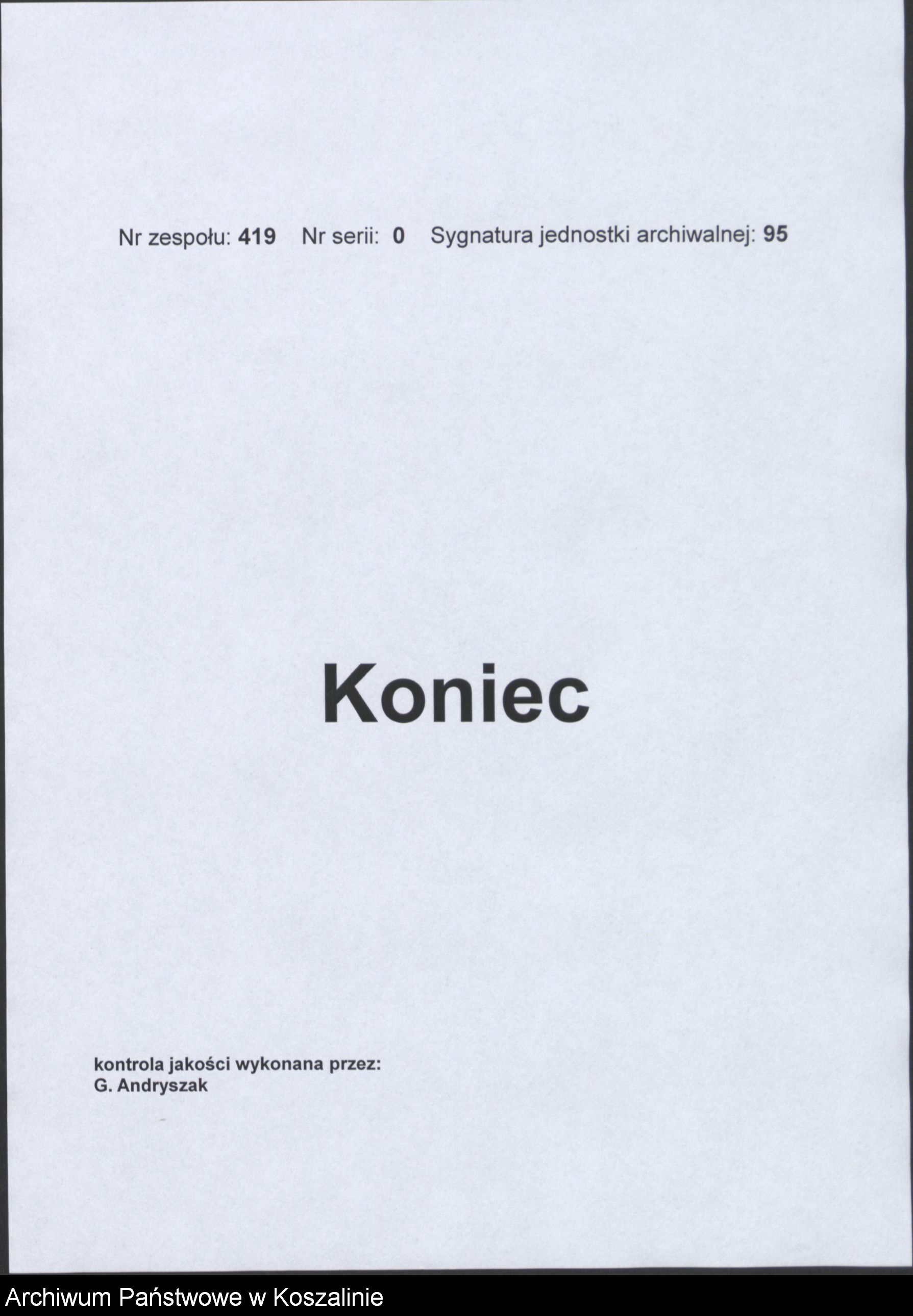 Nr zespołu: 419 Nr serii: 0 Sygnatura jednostki archiwalnej: 95

Koniec

kontrola jakości wykonana przez:
G. Andryszak

Archiwum Państwowe w Koszalinie